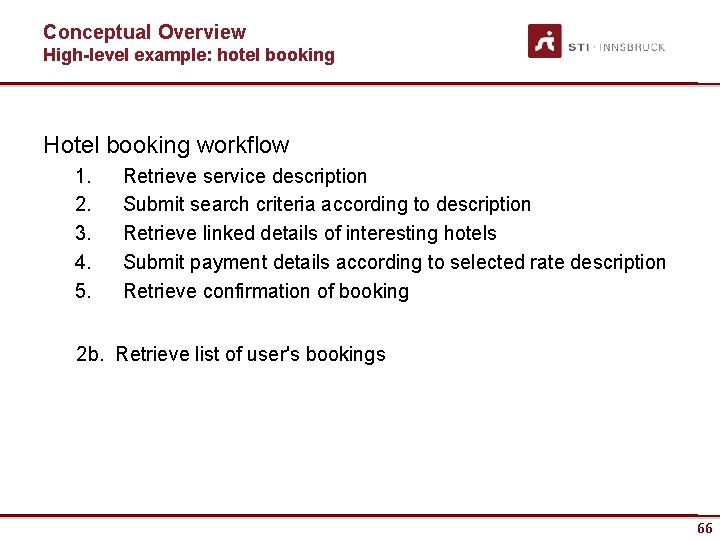 Conceptual Overview
High-level example: hotel booking

STI · INNSBRUCK

Hotel booking workflow

1. Retrieve service description
2. Submit search criteria according to description
3. Retrieve linked details of interesting hotels
4. Submit payment details according to selected rate description
5. Retrieve confirmation of booking

2b. Retrieve list of user's bookings

66